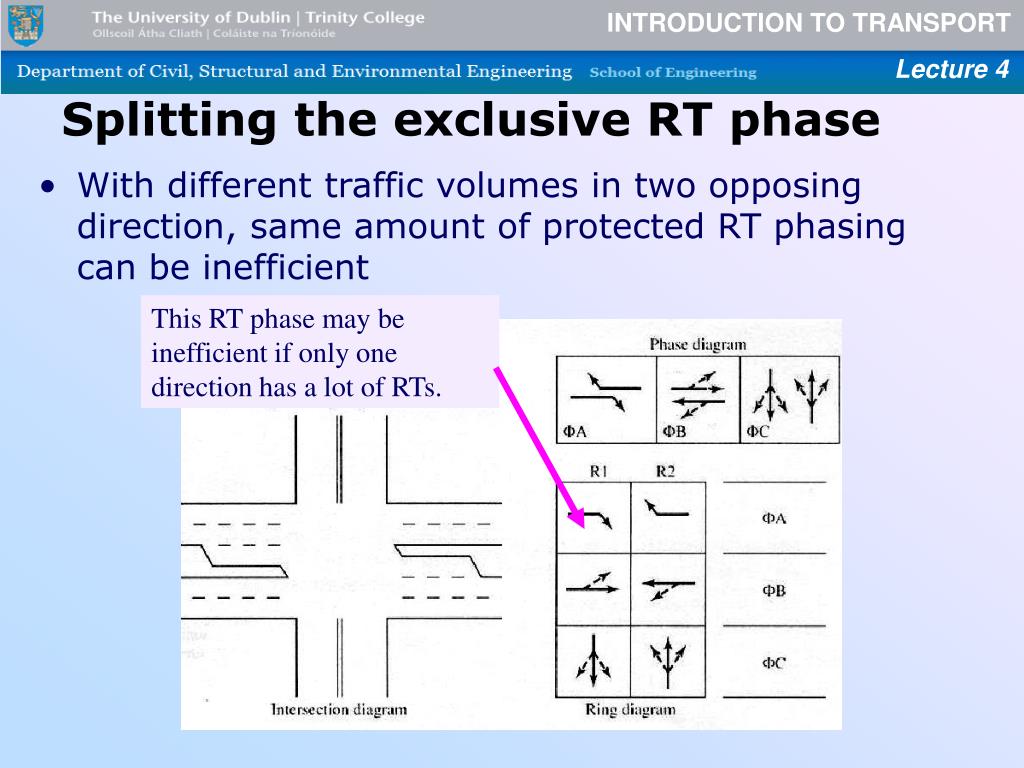 The University of Dublin | Trinity College
Ollscoil Átha Cliath | Coláiste na Tríonóide

INTRODUCTION TO TRANSPORT

Department of Civil, Structural and Environmental Engineering School of Engineering

Lecture 4

Splitting the exclusive RT phase

• With different traffic volumes in two opposing direction, same amount of protected RT phasing can be inefficient

This RT phase may be inefficient if only one direction has a lot of RTs.

Phase diagram

ΦA ΦB ΦC

R1 R2

ΦA

ΦB

ΦC

Intersection diagram

Ring diagram